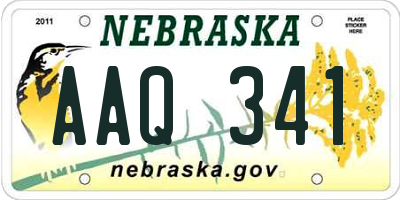 2011

NEBRASKA

PLACE STICKER HERE

AAQ 341

nebraska.gov